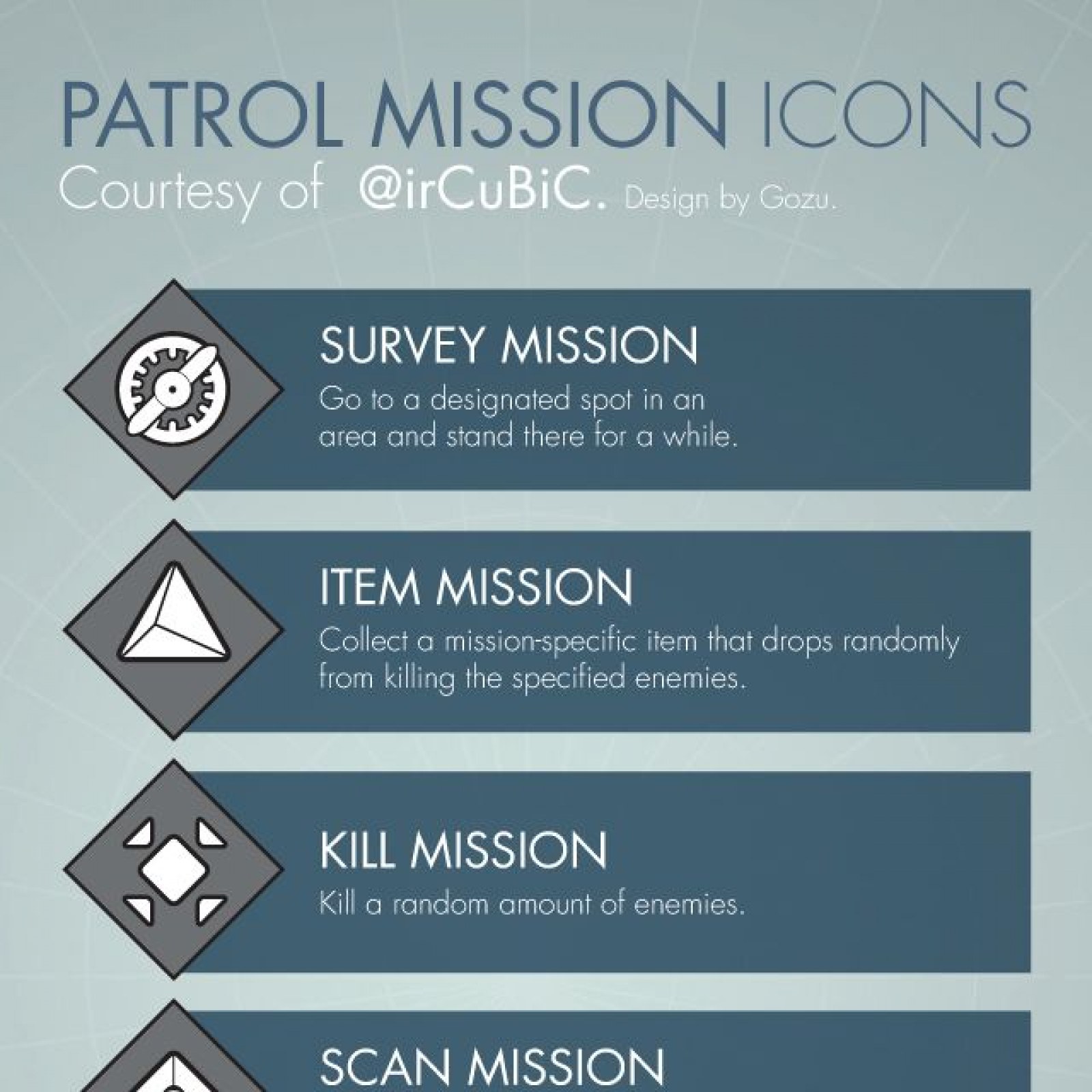 PATROL MISSION ICONS
Courtesy of @irCuBiC. Design by Gozu.

SURVEY MISSION
Go to a designated spot in an area and stand there for a while.

ITEM MISSION
Collect a mission-specific item that drops randomly from killing the specified enemies.

KILL MISSION
Kill a random amount of enemies.

SCAN MISSION